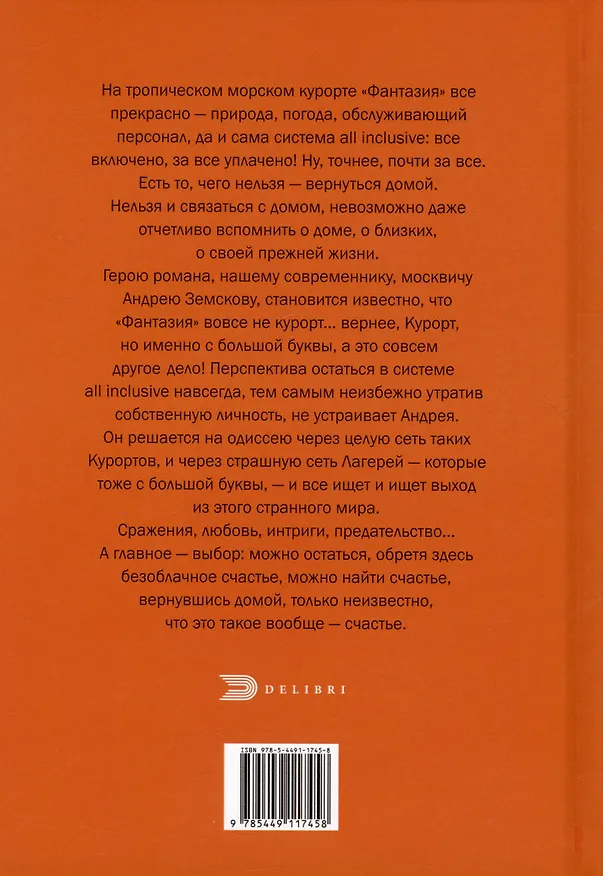 На тропическом морском курорте «Фантазия» все прекрасно — природа, погода, обслуживающий персонал, да и сама система all inclusive: все включено, за все уплачено! Ну, точнее, почти за все. Есть то, чего нельзя — вернуться домой. Нельзя и связаться с домом, невозможно даже отчетливо вспомнить о доме, о близких, о своей прежней жизни.

Герою романа, нашему современнику, москвичу Андрею Земскову, становится известно, что «Фантазия» вовсе не курорт... вернее, Курорт, но именно с большой буквы, а это совсем другое дело! Перспектива остаться в системе all inclusive навсегда, тем самым неизбежно утратив собственную личность, не устраивает Андрея. Он решается на одиссею через целую сеть таких Курортов, и через страшную сеть Лагерей — которые тоже с большой буквы, — и все ищет и ищет выход из этого странного мира.

Сражения, любовь, интриги, предательство... А главное — выбор: можно остаться, обретя здесь безоблачное счастье, можно найти счастье, вернувшись домой, только неизвестно, что это такое вообще — счастье.

DELIBRI

ISBN 978-5-4491-1745-8

9 785449 117458